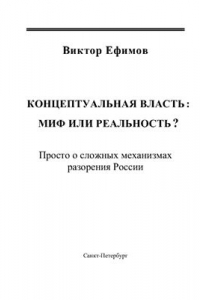 Виктор Ефимов

КОНЦЕПТУАЛЬНАЯ ВЛАСТЬ:
МИФ ИЛИ РЕАЛЬНОСТЬ?

Просто о сложных механизмах разорения России

Санкт-Петербург